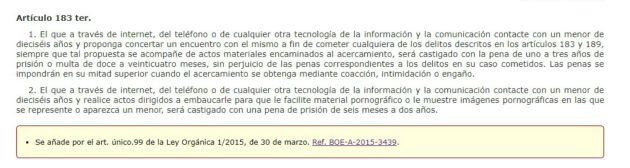 Artículo 183 ter.

1. El que a través de internet, del teléfono o de cualquier otra tecnología de la información y la comunicación contacte con un menor de dieciséis años y proponga concertar un encuentro con el mismo a fin de cometer cualquiera de los delitos descritos en los artículos 183 y 189, siempre que tal propuesta se acompañe de actos materiales encaminados al acercamiento, será castigado con la pena de uno a tres años de prisión o multa de doce a veinticuatro meses, sin perjuicio de las penas correspondientes a los delitos en su caso cometidos. Las penas se impondrán en su mitad superior cuando el acercamiento se obtenga mediante coacción, intimidación o engaño.

2. El que a través de internet, del teléfono o de cualquier otra tecnología de la información y la comunicación contacte con un menor de dieciséis años y realice actos dirigidos a embaucarle para que le facilite material pornográfico o le muestre imágenes pornográficas en las que se represente o aparezca un menor, será castigado con una pena de prisión de seis meses a dos años.

• Se añade por el art. único.99 de la Ley Orgánica 1/2015, de 30 de marzo. Ref. BOE-A-2015-3439.